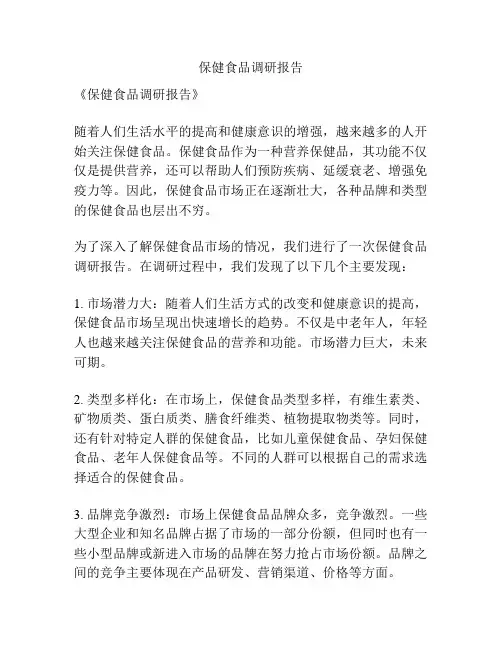 保健食品调研报告

《保健食品调研报告》

随着人们生活水平的提高和健康意识的增强，越来越多的人开始关注保健食品。保健食品作为一种营养保健品，其功能不仅仅是提供营养，还可以帮助人们预防疾病、延缓衰老、增强免疫力等。因此，保健食品市场正在逐渐壮大，各种品牌和类型的保健食品也层出不穷。

为了深入了解保健食品市场的情况，我们进行了一次保健食品调研报告。在调研过程中，我们发现了以下几个主要发现：

1. 市场潜力大：随着人们生活方式的改变和健康意识的提高，保健食品市场呈现出快速增长的趋势。不仅是中老年人，年轻人也越来越关注保健食品的营养和功能。市场潜力巨大，未来可期。

2. 类型多样化：在市场上，保健食品类型多样，有维生素类、矿物质类、蛋白质类、膳食纤维类、植物提取物类等。同时，还有针对特定人群的保健食品，比如儿童保健食品、孕妇保健食品、老年人保健食品等。不同的人群可以根据自己的需求选择适合的保健食品。

3. 品牌竞争激烈：市场上保健食品品牌众多，竞争激烈。一些大型企业和知名品牌占据了市场的一部分份额，但同时也有一些小型品牌或新进入市场的品牌在努力抢占市场份额。品牌之间的竞争主要体现在产品研发、营销渠道、价格等方面。